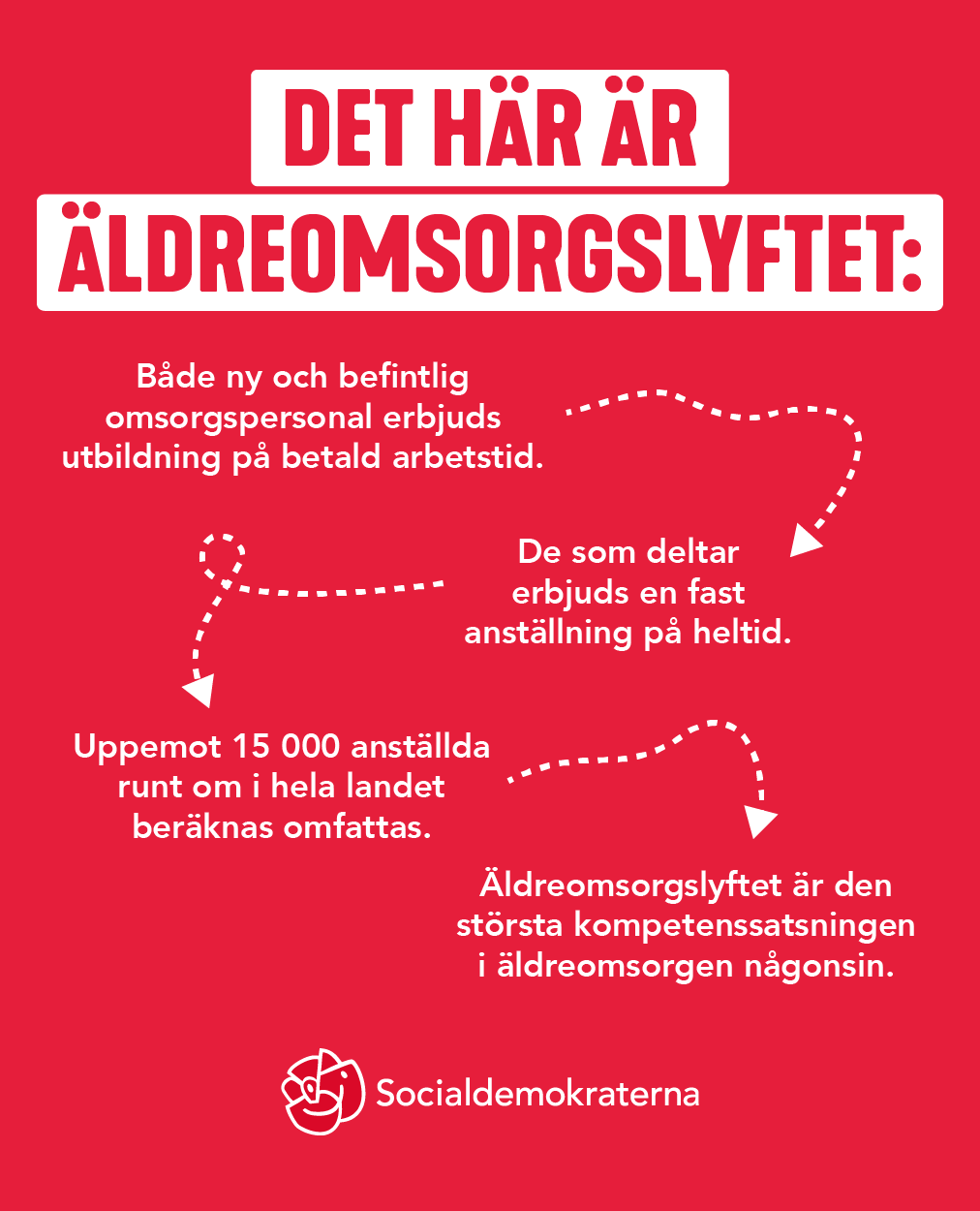 DET HÄR ÄR
ÄLDREOMSORGSLYFTET:

Både ny och befintlig omsorgspersonal erbjuds utbildning på betald arbetstid.

De som deltar erbjuds en fast anställning på heltid.

Uppemot 15 000 anställda runt om i hela landet beräknas omfattas.

Äldreomsorgslyftet är den största kompetenssatsningen i äldreomsorgen någonsin.

Socialdemokraterna